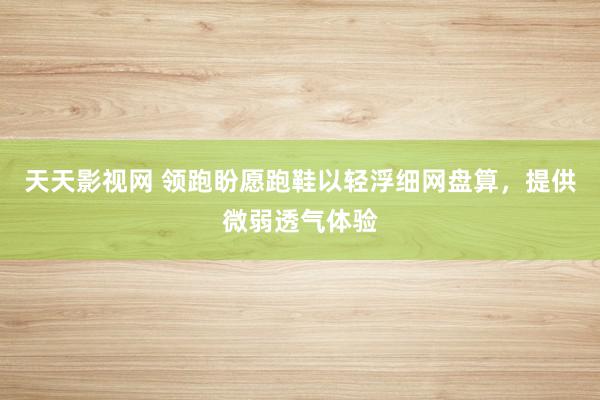 天天影视网 领跑盼愿跑鞋以轻浮细网盘算，提供微弱透气体验